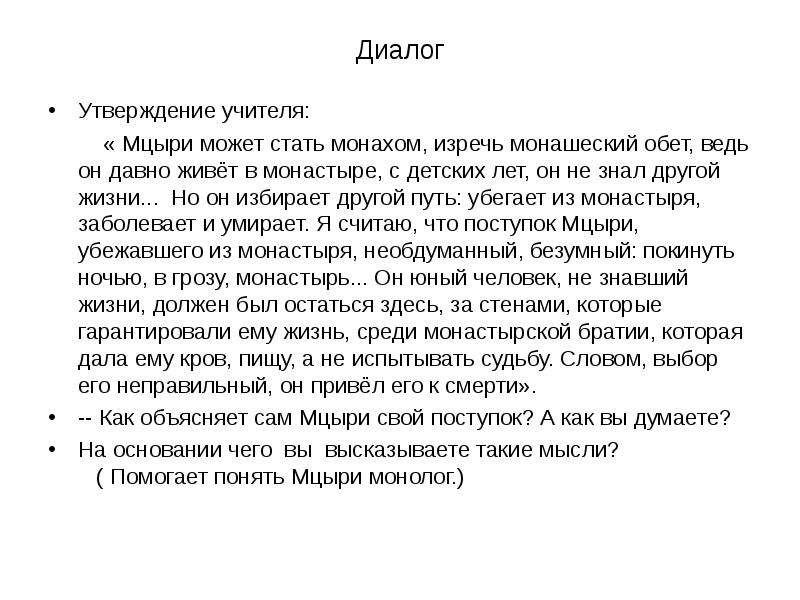 Диалог

• Утверждение учителя:

« Мцыри может стать монахом, изречь монашеский обет, ведь он давно живёт в монастыре, с детских лет, он не знал другой жизни... Но он избирает другой путь: убегает из монастыря, заболевает и умирает. Я считаю, что поступок Мцыри, убежавшего из монастыря, необдуманный, безумный: покинуть ночью, в грозу, монастырь... Он юный человек, не знавший жизни, должен был остаться здесь, за стенами, которые гарантировали ему жизнь, среди монастырской братии, которая дала ему кров, пищу, а не испытывать судьбу. Словом, выбор его неправильный, он привёл его к смерти».

• -- Как объясняет сам Мцыри свой поступок? А как вы думаете?

• На основании чего вы высказываете такие мысли?
( Помогает понять Мцыри монолог.)